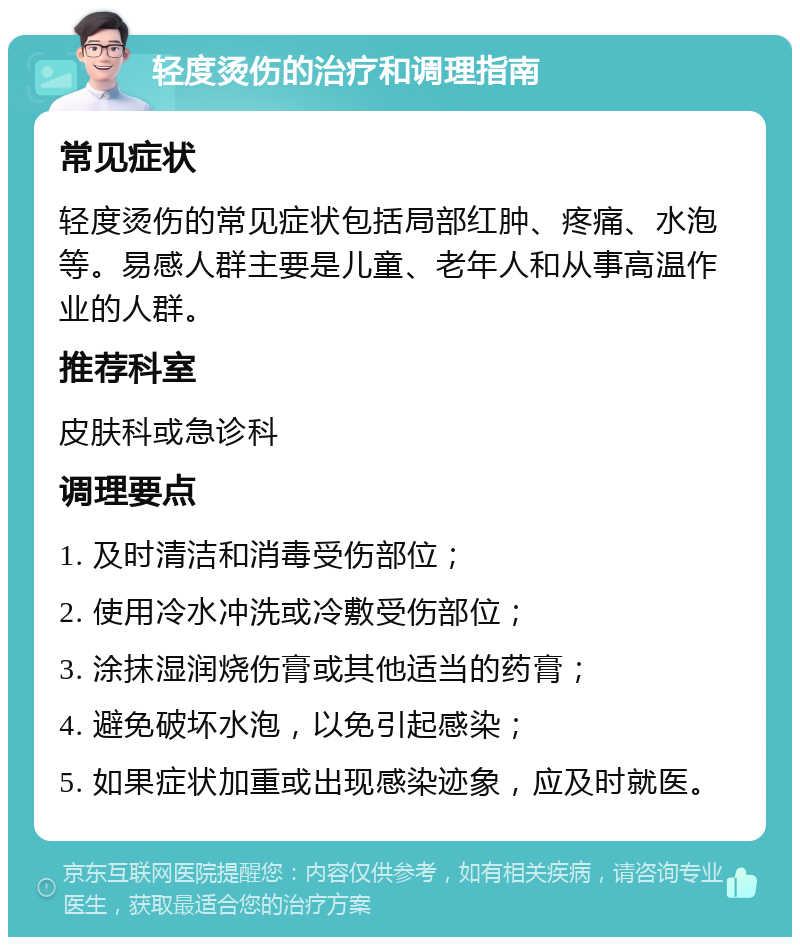 轻度烫伤的治疗和调理指南

常见症状

轻度烫伤的常见症状包括局部红肿、疼痛、水泡等。易感人群主要是儿童、老年人和从事高温作业的人群。

推荐科室

皮肤科或急诊科

调理要点

1. 及时清洁和消毒受伤部位；

2. 使用冷水冲洗或冷敷受伤部位；

3. 涂抹湿润烧伤膏或其他适当的药膏；

4. 避免破坏水泡，以免引起感染；

5. 如果症状加重或出现感染迹象，应及时就医。

京东互联网医院提醒您：内容仅供参考，如有相关疾病，请咨询专业医生，获取最适合您的治疗方案